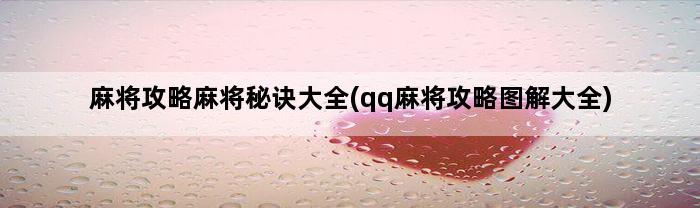 麻将攻略麻将秘诀大全(qq麻将攻略图解大全)